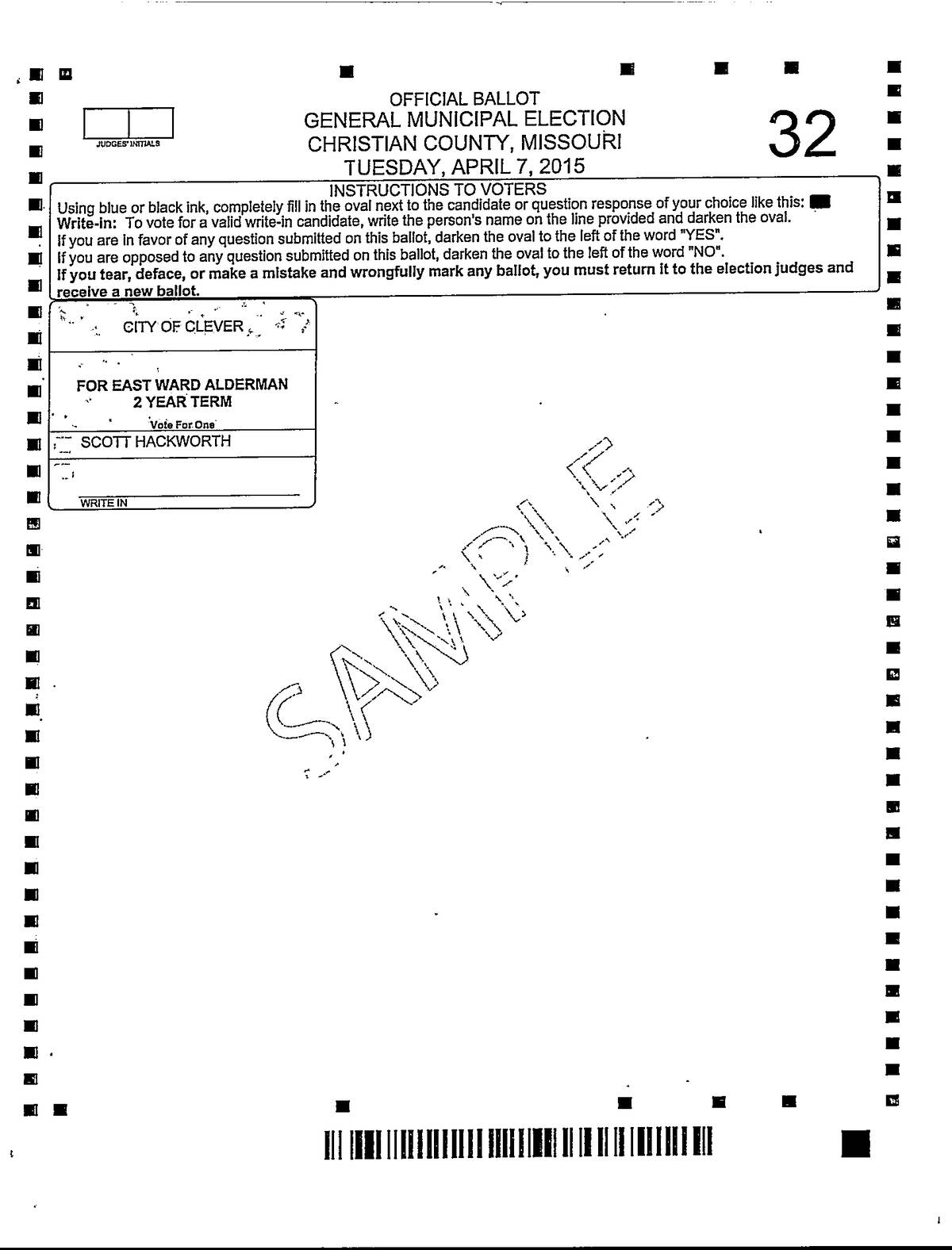 JUDGES' INITIALS

OFFICIAL BALLOT
GENERAL MUNICIPAL ELECTION
CHRISTIAN COUNTY, MISSOURI
TUESDAY, APRIL 7, 2015

32

INSTRUCTIONS TO VOTERS
Using blue or black ink, completely fill in the oval next to the candidate or question response of your choice like this:
Write-in: To vote for a valid write-in candidate, write the person's name on the line provided and darken the oval.
If you are in favor of any question submitted on this ballot, darken the oval to the left of the word "YES".
If you are opposed to any question submitted on this ballot, darken the oval to the left of the word "NO".
If you tear, deface, or make a mistake and wrongfully mark any ballot, you must return it to the election judges and receive a new ballot.

CITY OF CLEVER

FOR EAST WARD ALDERMAN
2 YEAR TERM
Vote For One

SCOTT HACKWORTH

WRITE IN

SAMPLE